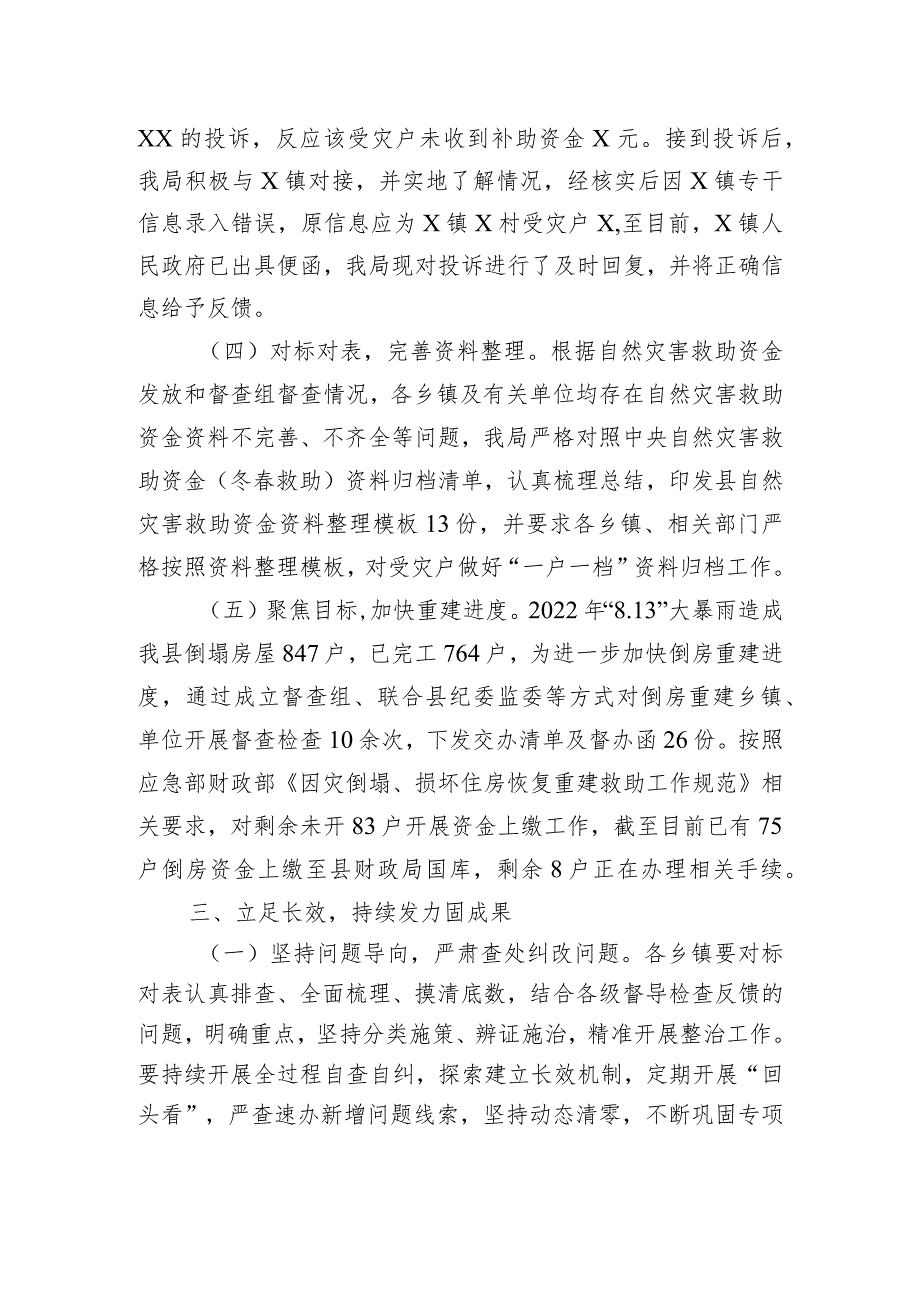 XX 的投诉，反应该受灾户未收到补助资金 X 元。接到投诉后，我局积极与 X 镇对接，并实地了解情况，经核实后因 X 镇专干信息录入错误，原信息应为 X 镇 X 村受灾户 X,至目前，X 镇人民政府已出具便函，我局现对投诉进行了及时回复，并将正确信息给予反馈。

（四）对标对表，完善资料整理。根据自然灾害救助资金发放和督查组督查情况，各乡镇及有关单位均存在自然灾害救助资金资料不完善、不齐全等问题，我局严格对照中央自然灾害救助资金（冬春救助）资料归档清单，认真梳理总结，印发县自然灾害救助资金资料整理模板 13 份，并要求各乡镇、相关部门严格按照资料整理模板，对受灾户做好“一户一档”资料归档工作。

（五）聚焦目标，加快重建进度。2022 年“8.13”大暴雨造成我县倒塌房屋 847 户，已完工 764 户，为进一步加快倒房重建进度，通过成立督查组、联合县纪委监委等方式对倒房重建乡镇、单位开展督查检查 10 余次，下发交办清单及督办函 26 份。按照应急部财政部《因灾倒塌、损坏住房恢复重建救助工作规范》相关要求，对剩余未开 83 户开展资金上缴工作，截至目前已有 75 户倒房资金上缴至县财政局国库，剩余 8 户正在办理相关手续。

三、立足长效，持续发力固成果

（一）坚持问题导向，严肃查处纠改问题。各乡镇要对标对表认真排查、全面梳理、摸清底数，结合各级督导检查反馈的问题，明确重点，坚持分类施策、辨证施治，精准开展整治工作。要持续开展全过程自查自纠，探索建立长效机制，定期开展“回头看”，严查速办新增问题线索，坚持动态清零，不断巩固专项